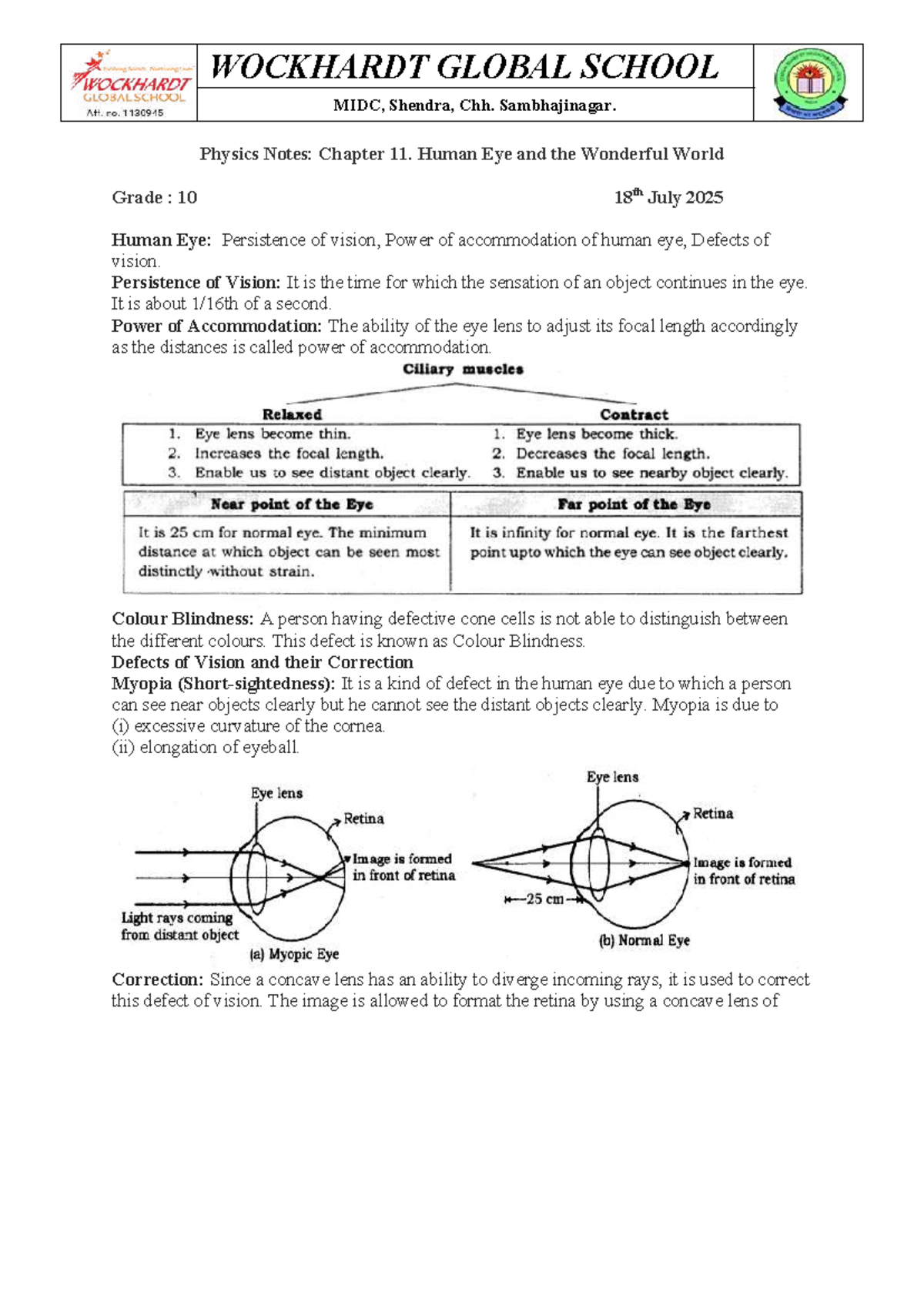 WOCKHARDT GLOBAL SCHOOL
Aff. no. 1130945

WOCKHARDT GLOBAL SCHOOL

MIDC, Shendra, Chh. Sambhajinagar.

Physics Notes: Chapter 11. Human Eye and the Wonderful World

Grade : 10 18$^{th}$ July 2025

Human Eye: Persistence of vision, Power of accommodation of human eye, Defects of vision.

Persistence of Vision: It is the time for which the sensation of an object continues in the eye. It is about 1/16th of a second.

Power of Accommodation: The ability of the eye lens to adjust its focal length accordingly as the distances is called power of accommodation.

Ciliary muscles

Relaxed
1. Eye lens become thin.
2. Increases the focal length.
3. Enable us to see distant object clearly.

Contract
1. Eye lens become thick.
2. Decreases the focal length.
3. Enable us to see nearby object clearly.

| Near point of the Eye | Far point of the Eye |
|---|---|
| It is 25 cm for normal eye. The minimum distance at which object can be seen most distinctly without strain. | It is infinity for normal eye. It is the farthest point upto which the eye can see object clearly. |

Colour Blindness: A person having defective cone cells is not able to distinguish between the different colours. This defect is known as Colour Blindness.

Defects of Vision and their Correction

Myopia (Short-sightedness): It is a kind of defect in the human eye due to which a person can see near objects clearly but he cannot see the distant objects clearly. Myopia is due to
(i) excessive curvature of the cornea.
(ii) elongation of eyeball.

Eye lens
Retina
Image is formed
in front of retina
Light rays coming
from distant object
(a) Myopic Eye

Eye lens
Retina
Image is formed
in front of retina
25 cm
(b) Normal Eye

Correction: Since a concave lens has an ability to diverge incoming rays, it is used to correct this defect of vision. The image is allowed to format the retina by using a concave lens of